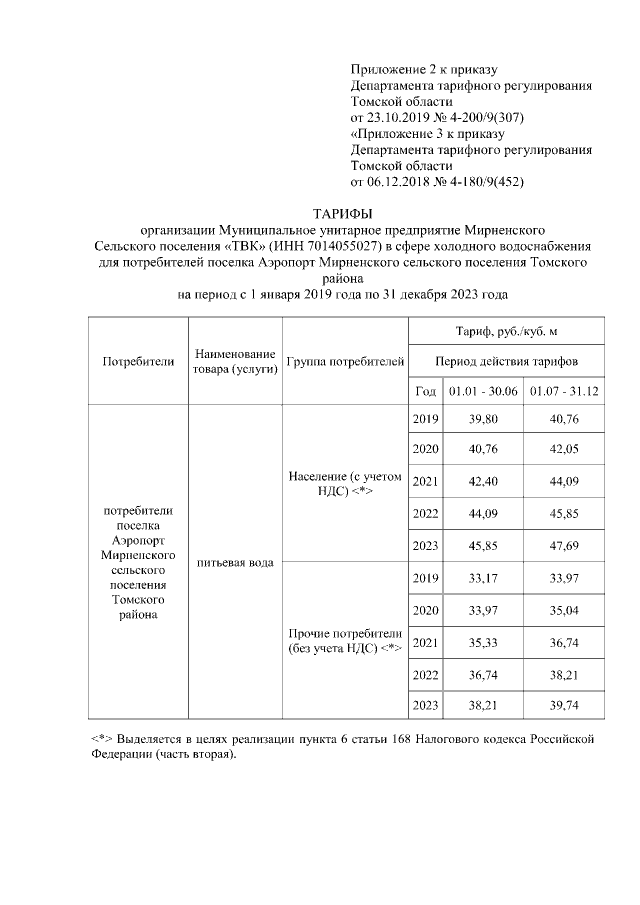 Приложение 2 к приказу
Департамента тарифного регулирования
Томской области
от 23.10.2019 № 4-200/9(307)
«Приложение 3 к приказу
Департамента тарифного регулирования
Томской области
от 06.12.2018 № 4-180/9(452)

ТАРИФЫ
организации Муниципальное унитарное предприятие Мирненского Сельского поселения «ТВК» (ИНН 7014055027) в сфере холодного водоснабжения для потребителей поселка Аэропорт Мирненского сельского поселения Томского района
на период с 1 января 2019 года по 31 декабря 2023 года

| Потребители | Наименование товара (услуги) | Группа потребителей | Тариф, руб./куб. м | | |
|---|---|---|---|---|---|
| | | | Период действия тарифов | | |
| | | | Год | 01.01 - 30.06 | 01.07 - 31.12 |
| потребители поселка Аэропорт Мирненского сельского поселения Томского района | питьевая вода | Население (с учетом НДС) <*> | 2019 | 39,80 | 40,76 |
| | | | 2020 | 40,76 | 42,05 |
| | | | 2021 | 42,40 | 44,09 |
| | | | 2022 | 44,09 | 45,85 |
| | | | 2023 | 45,85 | 47,69 |
| | | Прочие потребители (без учета НДС) <*> | 2019 | 33,17 | 33,97 |
| | | | 2020 | 33,97 | 35,04 |
| | | | 2021 | 35,33 | 36,74 |
| | | | 2022 | 36,74 | 38,21 |
| | | | 2023 | 38,21 | 39,74 |

<*> Выделяется в целях реализации пункта 6 статьи 168 Налогового кодекса Российской Федерации (часть вторая).